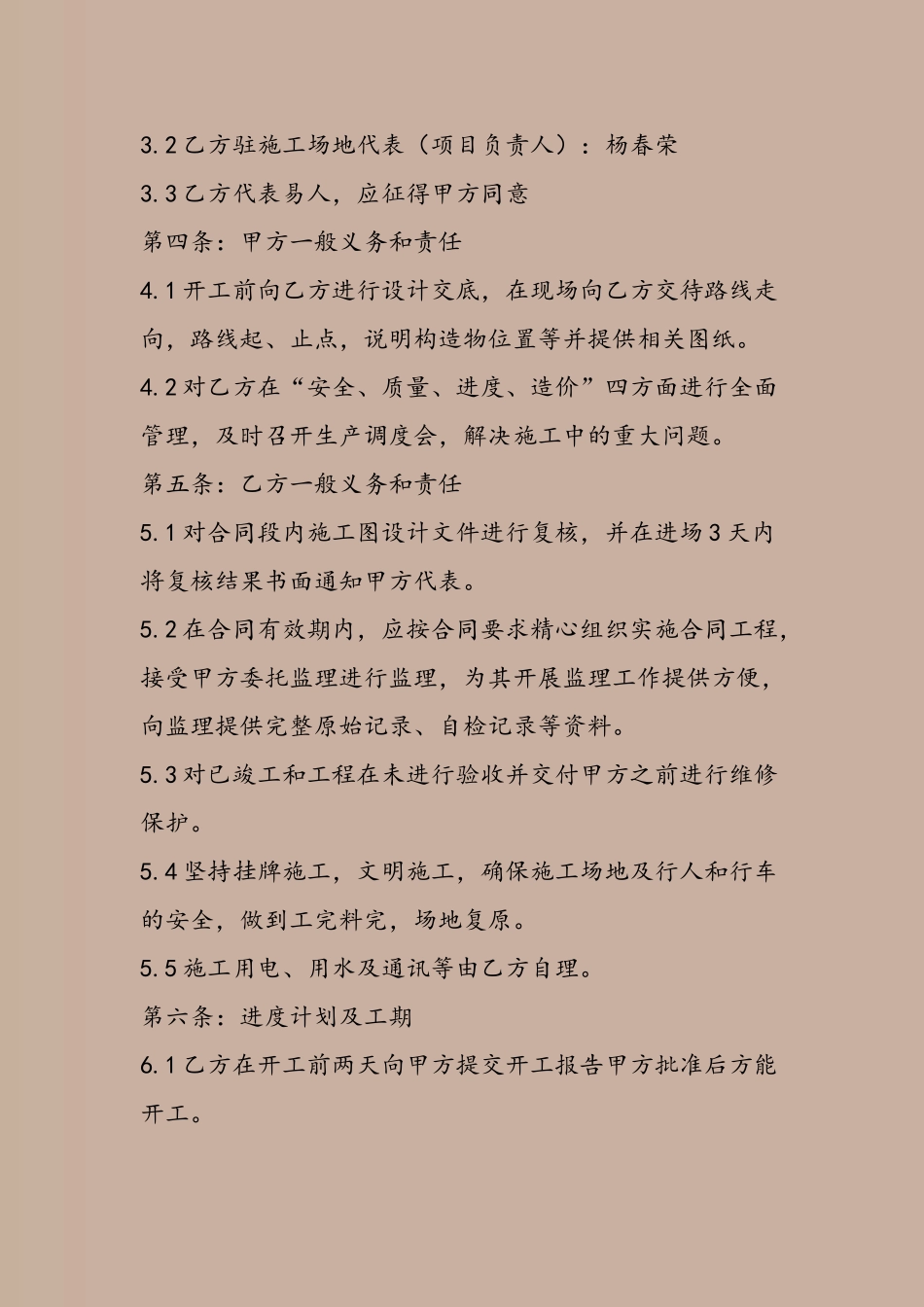 3.2 乙方驻施工场地代表（项目负责人）：杨春荣

3.3 乙方代表易人，应征得甲方同意

第四条：甲方一般义务和责任

4.1 开工前向乙方进行设计交底，在现场向乙方交待路线走向，路线起、止点，说明构造物位置等并提供相关图纸。

4.2 对乙方在“安全、质量、进度、造价”四方面进行全面管理，及时召开生产调度会，解决施工中的重大问题。

第五条：乙方一般义务和责任

5.1 对合同段内施工图设计文件进行复核，并在进场 3 天内将复核结果书面通知甲方代表。

5.2 在合同有效期内，应按合同要求精心组织实施合同工程，接受甲方委托监理进行监理，为其开展监理工作提供方便，向监理提供完整原始记录、自检记录等资料。

5.3 对已竣工和工程在未进行验收并交付甲方之前进行维修保护。

5.4 坚持挂牌施工，文明施工，确保施工场地及行人和行车的安全，做到工完料完，场地复原。

5.5 施工用电、用水及通讯等由乙方自理。

第六条：进度计划及工期

6.1 乙方在开工前两天向甲方提交开工报告甲方批准后方能开工。